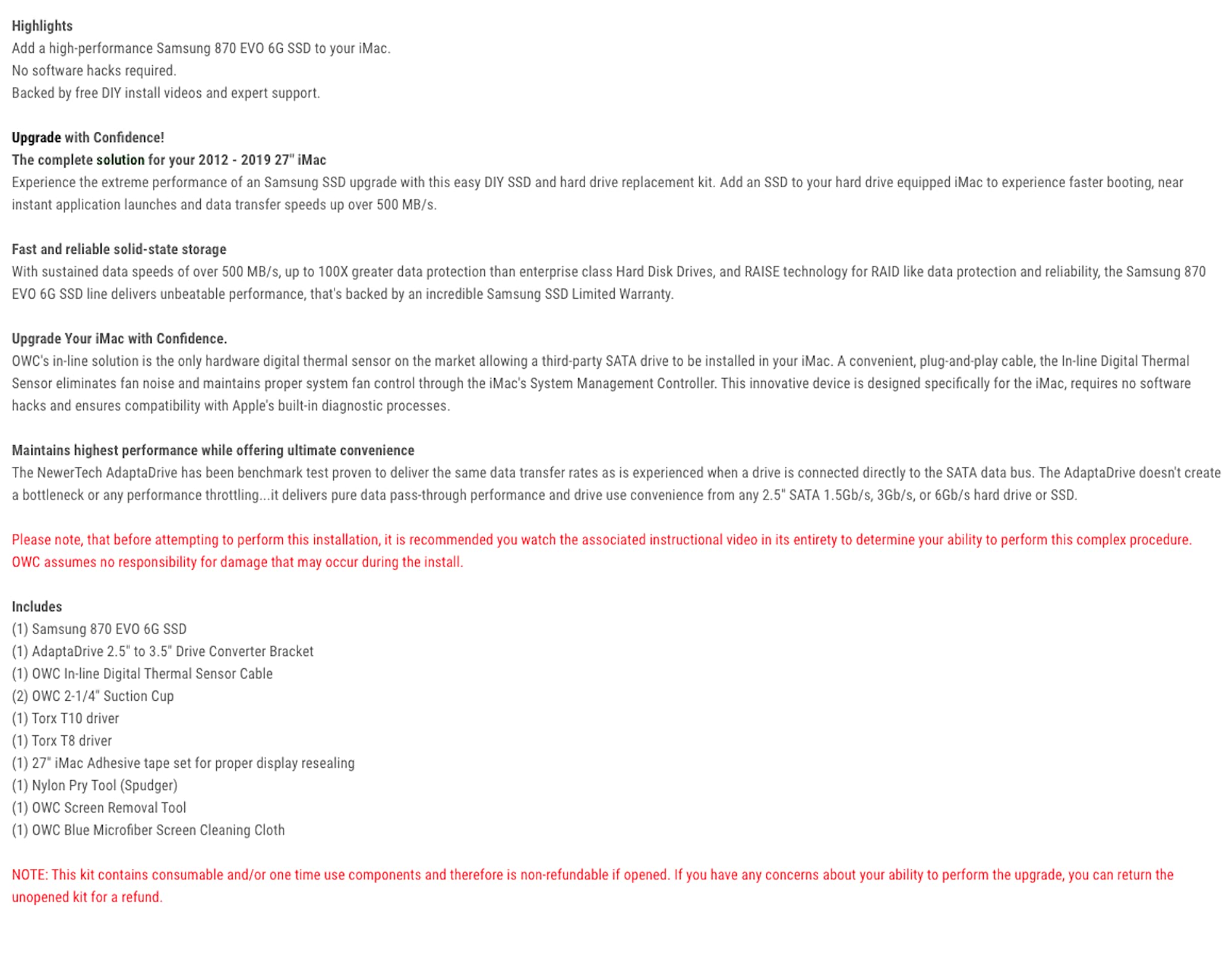 Highlights
Add a high-performance Samsung 870 EVO 6G SSD to your iMac.
No software hacks required.
Backed by free DIY install videos and expert support.

Upgrade with Confidence!
The complete solution for your 2012 - 2019 27" iMac
Experience the extreme performance of an Samsung SSD upgrade with this easy DIY SSD and hard drive replacement kit. Add an SSD to your hard drive equipped iMac to experience faster booting, near instant application launches and data transfer speeds up over 500 MB/s.

Fast and reliable solid-state storage
With sustained data speeds of over 500 MB/s, up to 100X greater data protection than enterprise class Hard Disk Drives, and RAISE technology for RAID like data protection and reliability, the Samsung 870 EVO 6G SSD line delivers unbeatable performance, that's backed by an incredible Samsung SSD Limited Warranty.

Upgrade Your iMac with Confidence.
OWC's in-line solution is the only hardware digital thermal sensor on the market allowing a third-party SATA drive to be installed in your iMac. A convenient, plug-and-play cable, the In-line Digital Thermal Sensor eliminates fan noise and maintains proper system fan control through the iMac's System Management Controller. This innovative device is designed specifically for the iMac, requires no software hacks and ensures compatibility with Apple's built-in diagnostic processes.

Maintains highest performance while offering ultimate convenience
The NewerTech AdaptaDrive has been benchmark test proven to deliver the same data transfer rates as is experienced when a drive is connected directly to the SATA data bus. The AdaptaDrive doesn't create a bottleneck or any performance throttling...it delivers pure data pass-through performance and drive use convenience from any 2.5" SATA 1.5Gb/s, 3Gb/s, or 6Gb/s hard drive or SSD.

Please note, that before attempting to perform this installation, it is recommended you watch the associated instructional video in its entirety to determine your ability to perform this complex procedure. OWC assumes no responsibility for damage that may occur during the install.

Includes
(1) Samsung 870 EVO 6G SSD
(1) AdaptaDrive 2.5" to 3.5" Drive Converter Bracket
(1) OWC In-line Digital Thermal Sensor Cable
(2) OWC 2-1/4" Suction Cup
(1) Torx T10 driver
(1) Torx T8 driver
(1) 27" iMac Adhesive tape set for proper display resealing
(1) Nylon Pry Tool (Spudger)
(1) OWC Screen Removal Tool
(1) OWC Blue Microfiber Screen Cleaning Cloth

NOTE: This kit contains consumable and/or one time use components and therefore is non-refundable if opened. If you have any concerns about your ability to perform the upgrade, you can return the unopened kit for a refund.